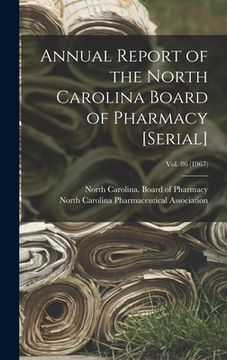 Annual Report of the North Carolina Board of Pharmacy [Serial]

Vol. 86 (1967)

North Carolina. Board of Pharmacy
North Carolina Pharmaceutical Association